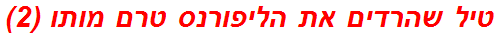 טיל שהרדים את הליפורנס טרם מותו (2)